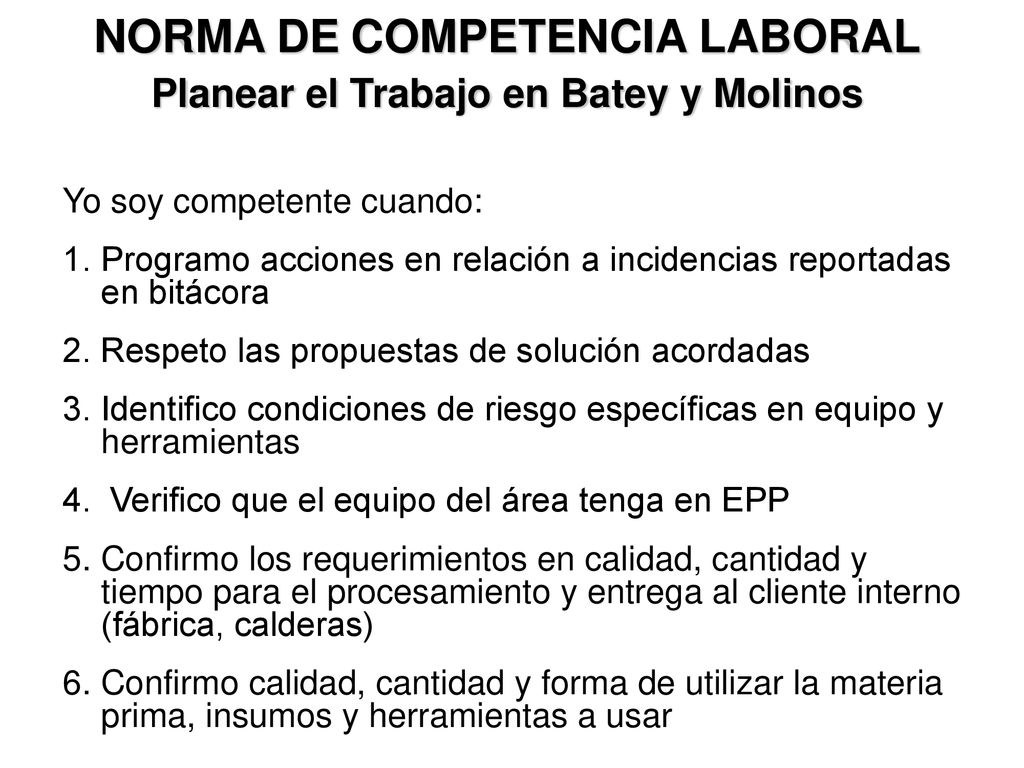 NORMA DE COMPETENCIA LABORAL
Planear el Trabajo en Batey y Molinos

Yo soy competente cuando:

1. Programo acciones en relación a incidencias reportadas en bitácora

2. Respeto las propuestas de solución acordadas

3. Identifico condiciones de riesgo específicas en equipo y herramientas

4. Verifico que el equipo del área tenga en EPP

5. Confirmo los requerimientos en calidad, cantidad y tiempo para el procesamiento y entrega al cliente interno (fábrica, calderas)

6. Confirmo calidad, cantidad y forma de utilizar la materia prima, insumos y herramientas a usar